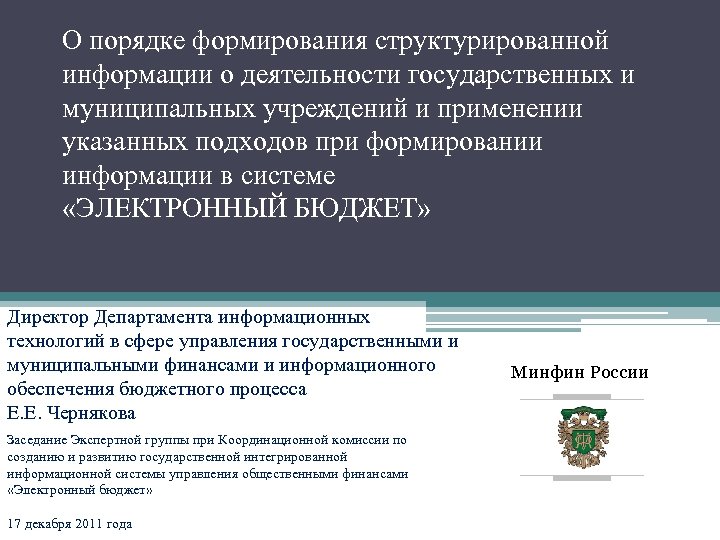 О порядке формирования структурированной информации о деятельности государственных и муниципальных учреждений и применении указанных подходов при формировании информации в системе «ЭЛЕКТРОННЫЙ БЮДЖЕТ»

Директор Департамента информационных технологий в сфере управления государственными и муниципальными финансами и информационного обеспечения бюджетного процесса
Е.Е. Чернякова

Заседание Экспертной группы при Координационной комиссии по созданию и развитию государственной интегрированной информационной системы управления общественными финансами «Электронный бюджет»

17 декабря 2011 года

Минфин России